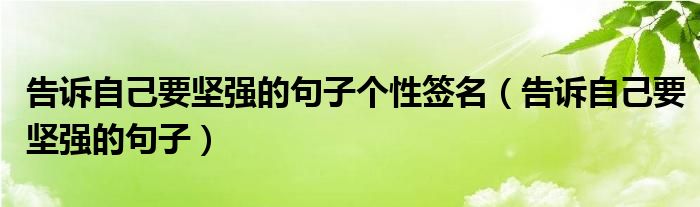 告诉自己要坚强的句子个性签名（告诉自己要坚强的句子）